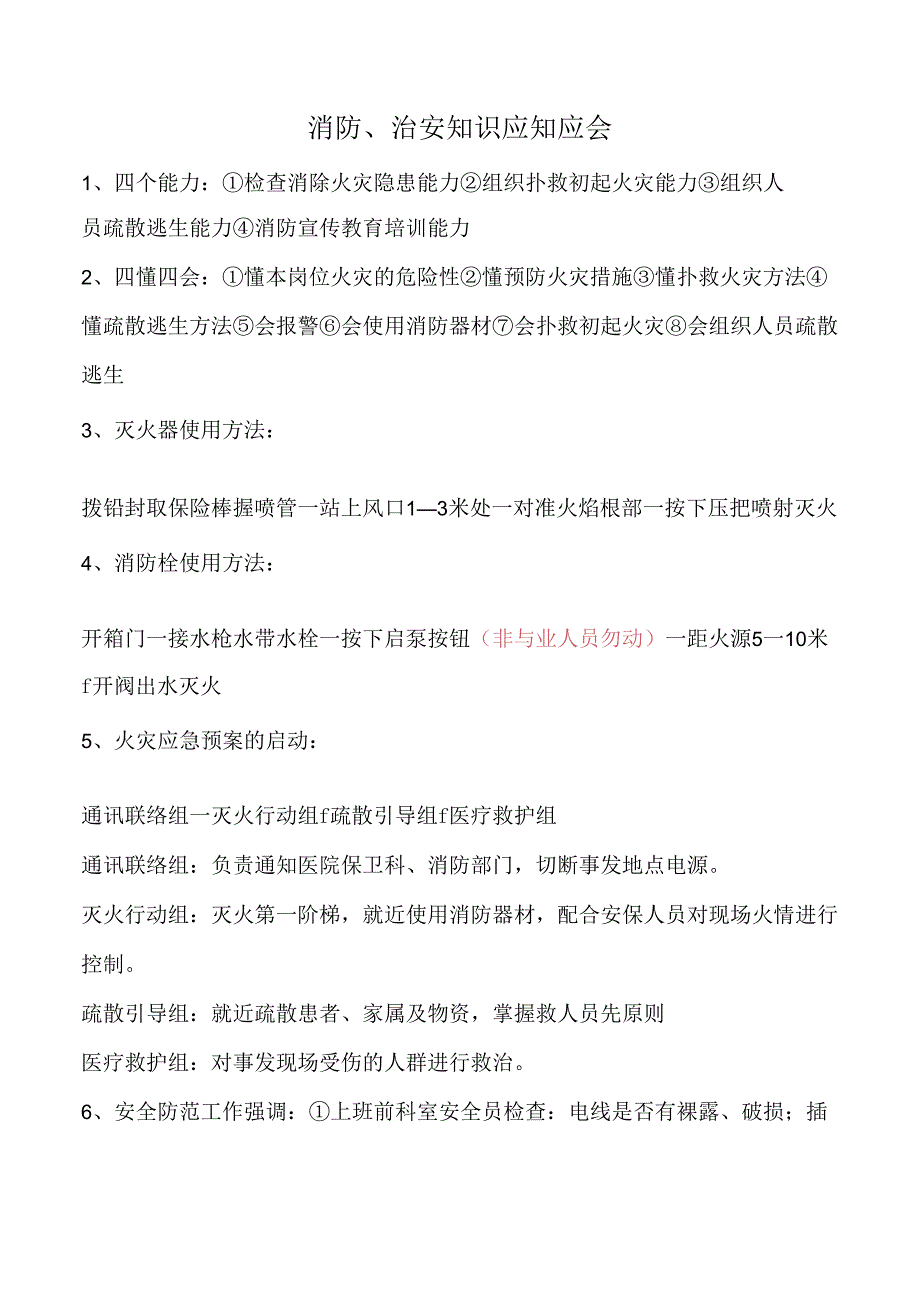 消防、治安知识应知应会

1、四个能力：①检查消除火灾隐患能力②组织扑救初起火灾能力③组织人员疏散逃生能力④消防宣传教育培训能力

2、四懂四会：①懂本岗位火灾的危险性②懂预防火灾措施③懂扑救火灾方法④懂疏散逃生方法⑤会报警⑥会使用消防器材⑦会扑救初起火灾⑧会组织人员疏散逃生

3、灭火器使用方法：

拨铅封取保险棒握喷管一站上风口1—3米处一对准火焰根部一按下压把喷射灭火

4、消防栓使用方法：

开箱门一接水枪水带水栓一按下启泵按钮（非与业人员勿动）一距火源5一10米f开阀出水灭火

5、火灾应急预案的启动：

通讯联络组一灭火行动组f疏散引导组f医疗救护组

通讯联络组：负责通知医院保卫科、消防部门，切断事发地点电源。

灭火行动组：灭火第一阶梯，就近使用消防器材，配合安保人员对现场火情进行控制。

疏散引导组：就近疏散患者、家属及物资，掌握救人员先原则

医疗救护组：对事发现场受伤的人群进行救治。

6、安全防范工作强调：①上班前科室安全员检查：电线是否有裸露、破损；插